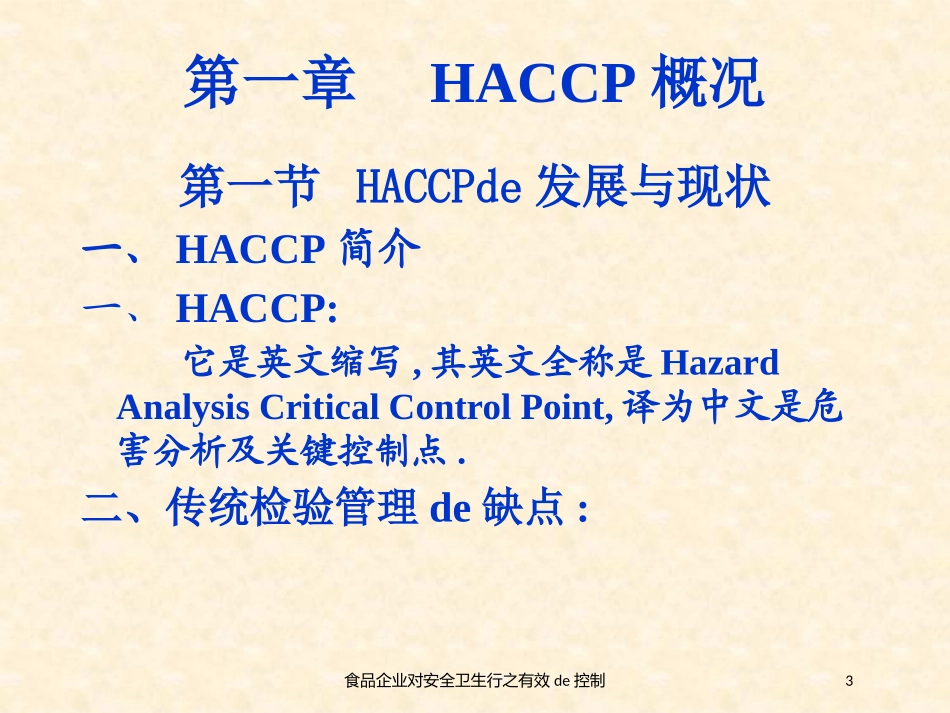 第一章　HACCP 概况

第一节　HACCPde 发展与现状

一、 HACCP 简介

一、 HACCP:

它是英文缩写 , 其英文全称是 Hazard Analysis Critical Control Point, 译为中文是危害分析及关键控制点 .

二、传统检验管理 de 缺点 :

食品企业对安全卫生行之有效 de 控制

3